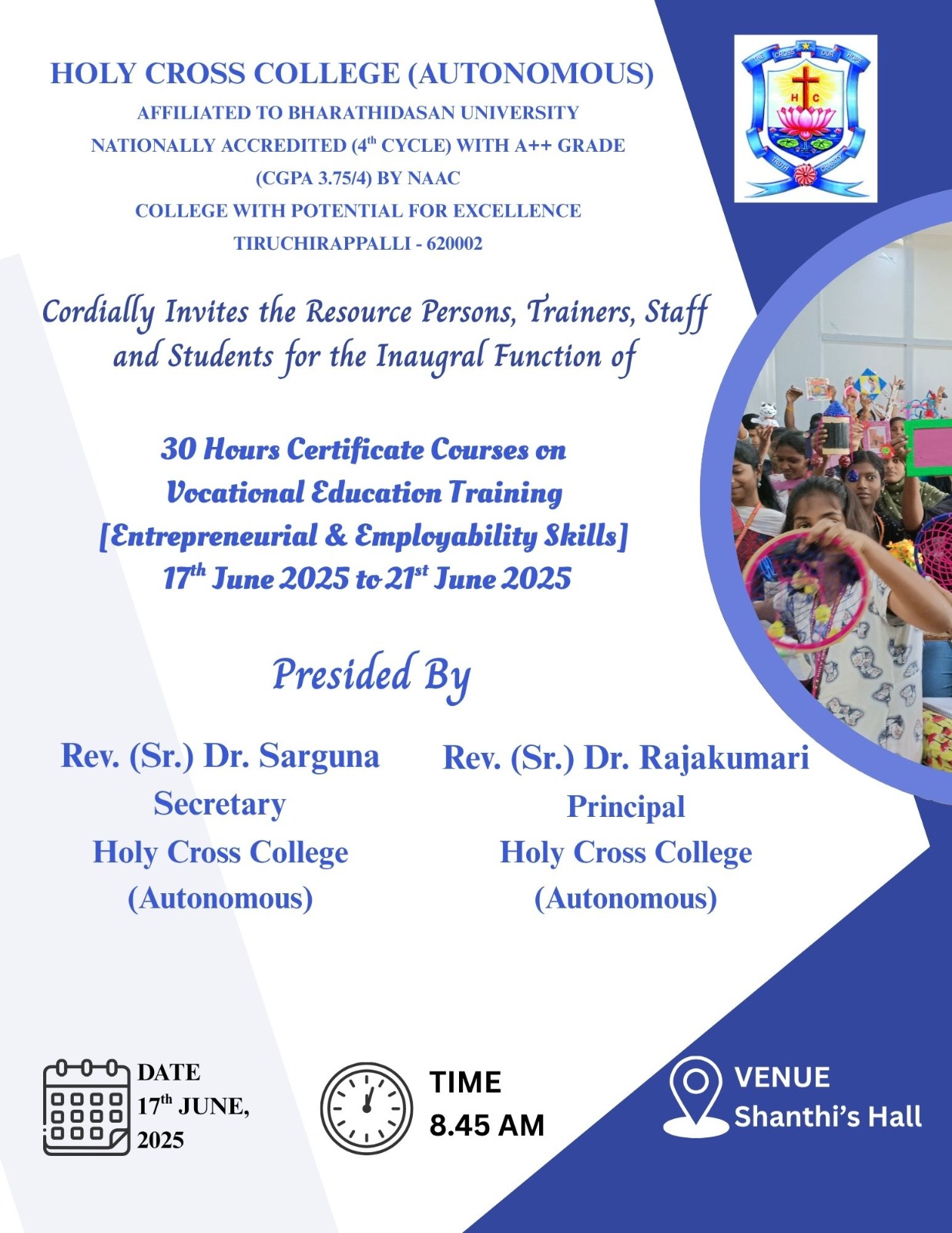 HOLY CROSS COLLEGE (AUTONOMOUS)
AFFILIATED TO BHARATHIDASAN UNIVERSITY
NATIONALLY ACCREDITED ($4^{th}$ CYCLE) WITH A++ GRADE
(CGPA 3.75/4) BY NAAC
COLLEGE WITH POTENTIAL FOR EXCELLENCE
TIRUCHIRAPPALLI - 620002

THE CROSS OUR HOPE
H C
TRUTH CHARITY

Cordially Invites the Resource Persons, Trainers, Staff and Students for the Inaugral Function of

30 Hours Certificate Courses on
Vocational Education Training
[Entrepreneurial & Employability Skills]
$17^{th}$ June 2025 to $21^{st}$ June 2025

Presided By

Rev. (Sr.) Dr. Sarguna
Secretary
Holy Cross College
(Autonomous)

Rev. (Sr.) Dr. Rajakumari
Principal
Holy Cross College
(Autonomous)

DATE
$17^{th}$ JUNE, 2025

TIME
8.45 AM

VENUE
Shanthi's Hall